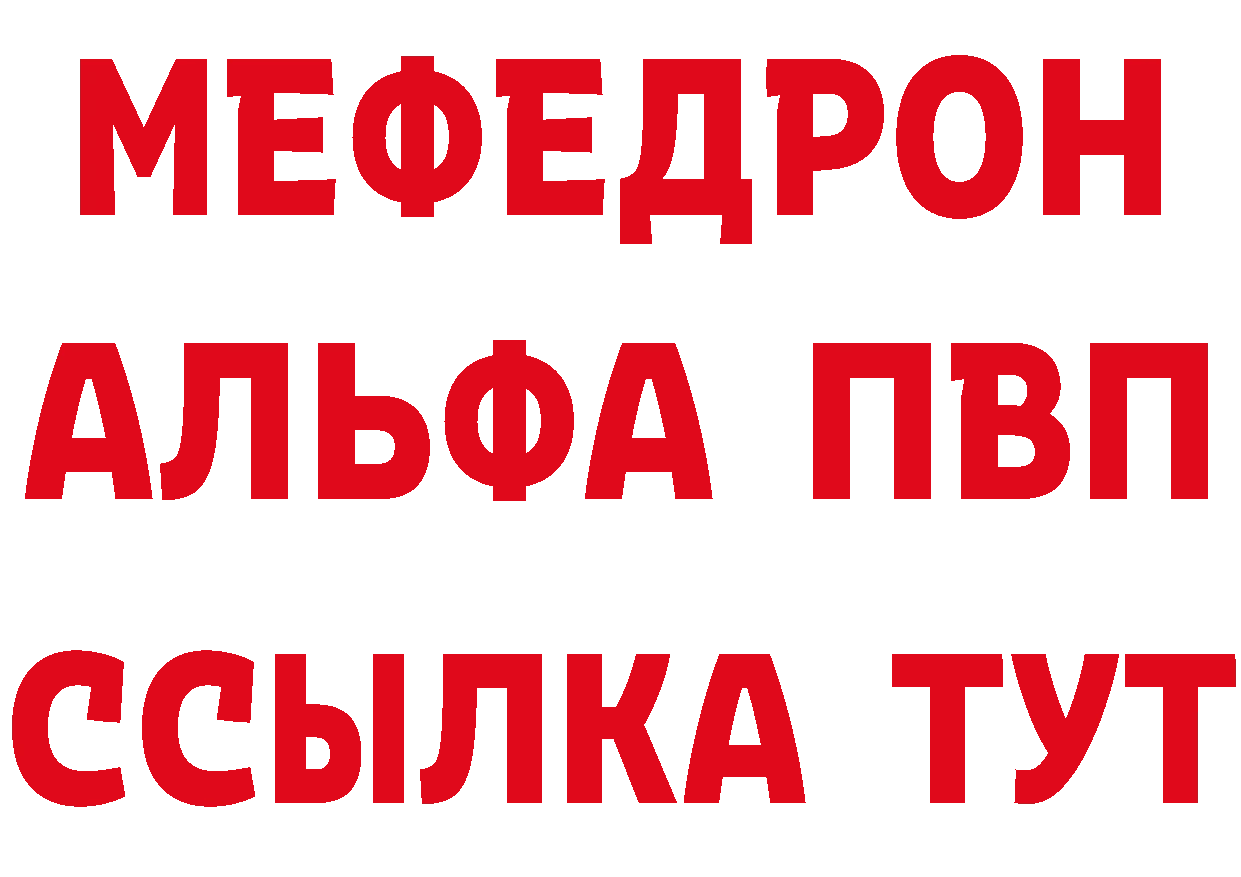 МЕФЕДРОН
АЛЬФА ПВП
ССЫЛКА ТУТ